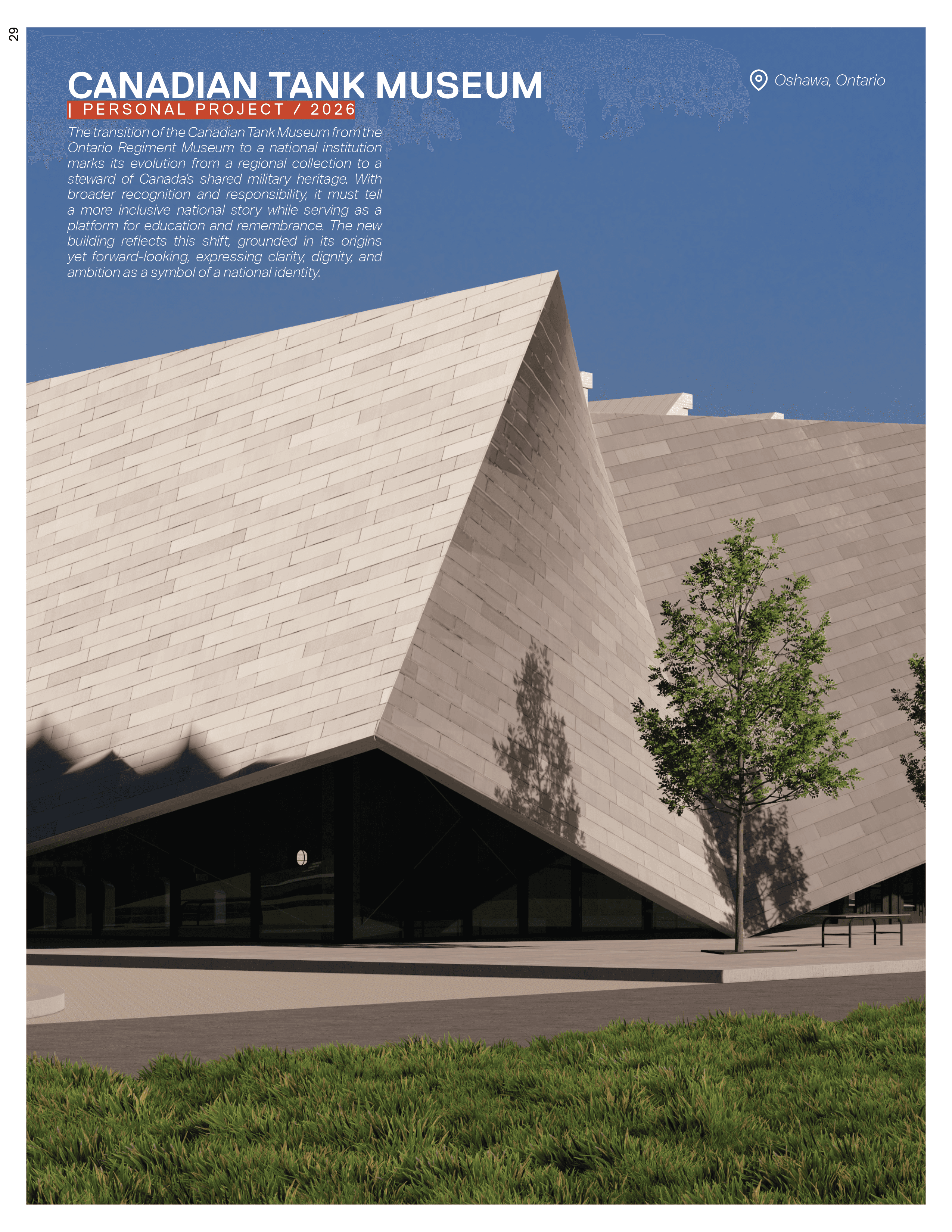 29

CANADIAN TANK MUSEUM

| PERSONAL PROJECT / 2026

Oshawa, Ontario

The transition of the Canadian Tank Museum from the Ontario Regiment Museum to a national institution marks its evolution from a regional collection to a steward of Canada's shared military heritage. With broader recognition and responsibility, it must tell a more inclusive national story while serving as a platform for education and remembrance. The new building reflects this shift, grounded in its origins yet forward-looking, expressing clarity, dignity, and ambition as a symbol of a national identity.